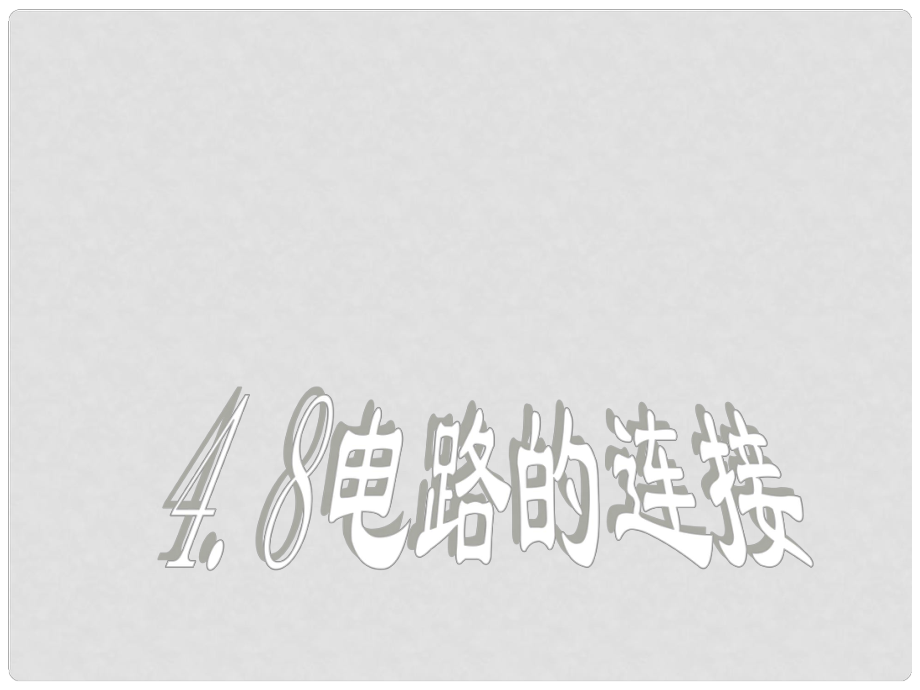 4.8电路的连接